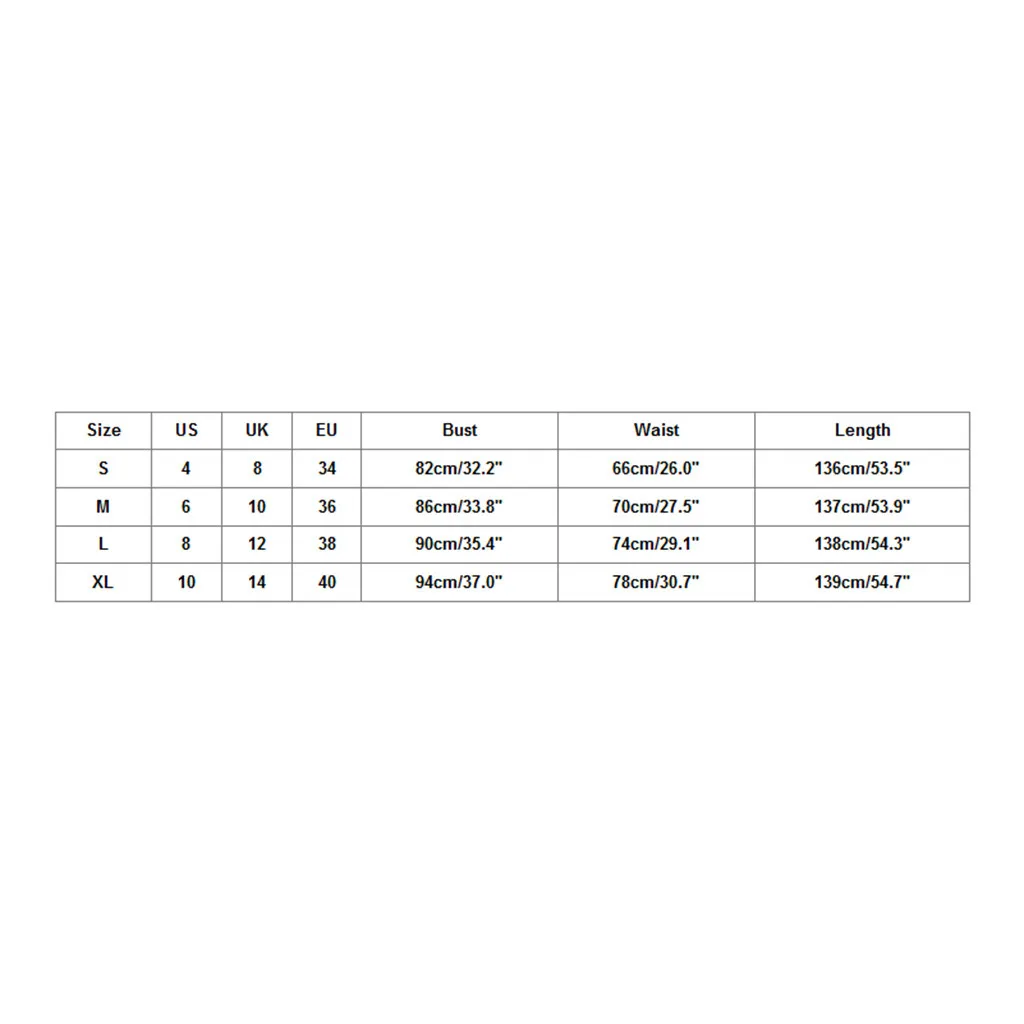 | Size | US | UK | EU | Bust | Waist | Length |
|---|---|---|---|---|---|---|
| S | 4 | 8 | 34 | 82cm/32.2" | 66cm/26.0" | 136cm/53.5" |
| M | 6 | 10 | 36 | 86cm/33.8" | 70cm/27.5" | 137cm/53.9" |
| L | 8 | 12 | 38 | 90cm/35.4" | 74cm/29.1" | 138cm/54.3" |
| XL | 10 | 14 | 40 | 94cm/37.0" | 78cm/30.7" | 139cm/54.7" |